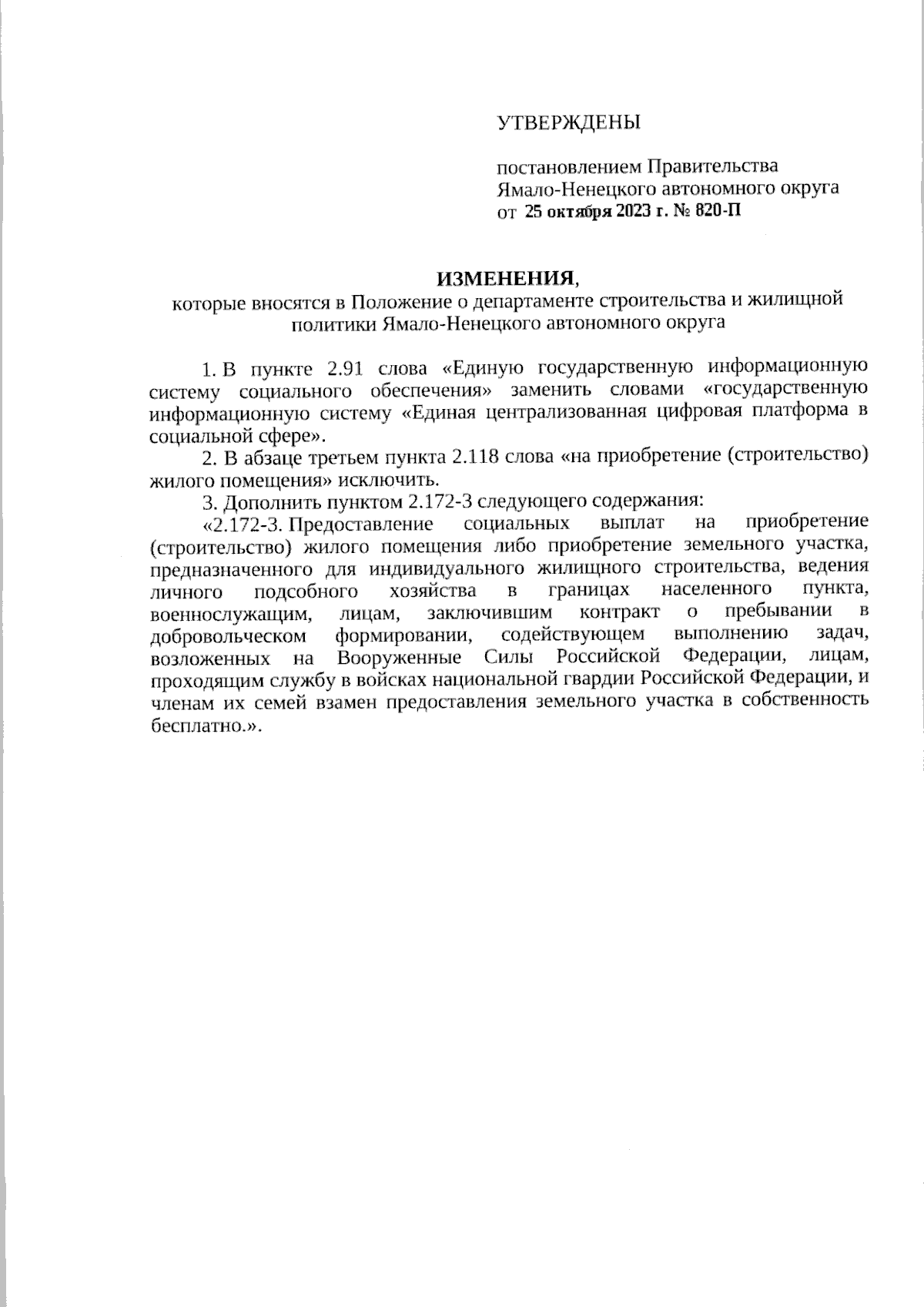 УТВЕРЖДЕНЫ

постановлением Правительства Ямало-Ненецкого автономного округа от 25 октября 2023 г. № 820-П

ИЗМЕНЕНИЯ,
которые вносятся в Положение о департаменте строительства и жилищной политики Ямало-Ненецкого автономного округа

1. В пункте 2.91 слова «Единую государственную информационную систему социального обеспечения» заменить словами «государственную информационную систему «Единая централизованная цифровая платформа в социальной сфере».

2. В абзаце третьем пункта 2.118 слова «на приобретение (строительство) жилого помещения» исключить.

3. Дополнить пунктом 2.172-3 следующего содержания:

«2.172-3. Предоставление социальных выплат на приобретение (строительство) жилого помещения либо приобретение земельного участка, предназначенного для индивидуального жилищного строительства, ведения личного подсобного хозяйства в границах населенного пункта, военнослужащим, лицам, заключившим контракт о пребывании в добровольческом формировании, содействующем выполнению задач, возложенных на Вооруженные Силы Российской Федерации, лицам, проходящим службу в войсках национальной гвардии Российской Федерации, и членам их семей взамен предоставления земельного участка в собственность бесплатно.».